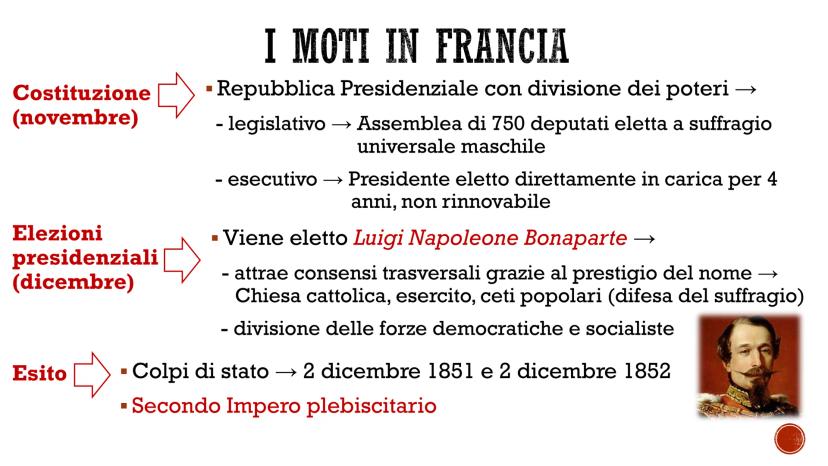 I MOTI IN FRANCIA

Costituzione (novembre)

▪ Repubblica Presidenziale con divisione dei poteri →

- legislativo → Assemblea di 750 deputati eletta a suffragio universale maschile

- esecutivo → Presidente eletto direttamente in carica per 4 anni, non rinnovabile

Elezioni presidenziali (dicembre)

▪ Viene eletto Luigi Napoleone Bonaparte →

- attrae consensi trasversali grazie al prestigio del nome → Chiesa cattolica, esercito, ceti popolari (difesa del suffragio)

- divisione delle forze democratiche e socialiste

Esito

▪ Colpi di stato → 2 dicembre 1851 e 2 dicembre 1852

▪ Secondo Impero plebiscitario